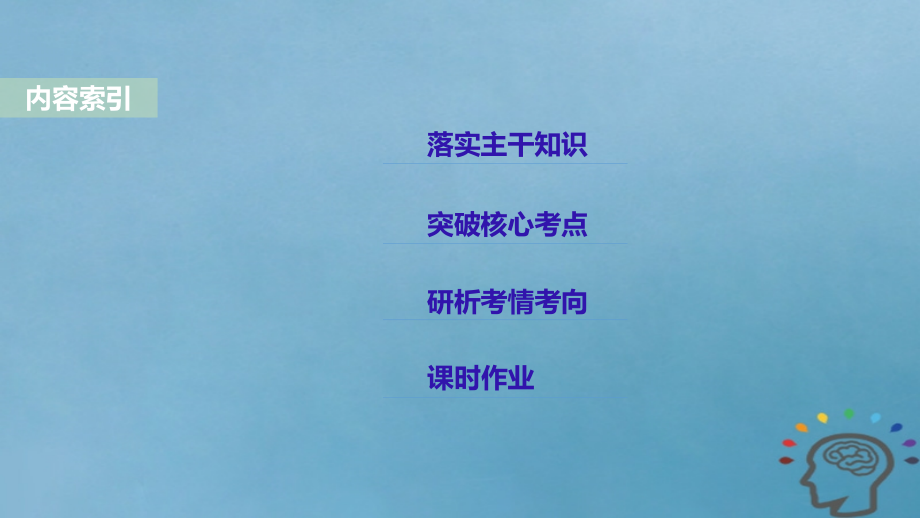 内容索引

落实主干知识

突破核心考点

研析考情考向

课时作业